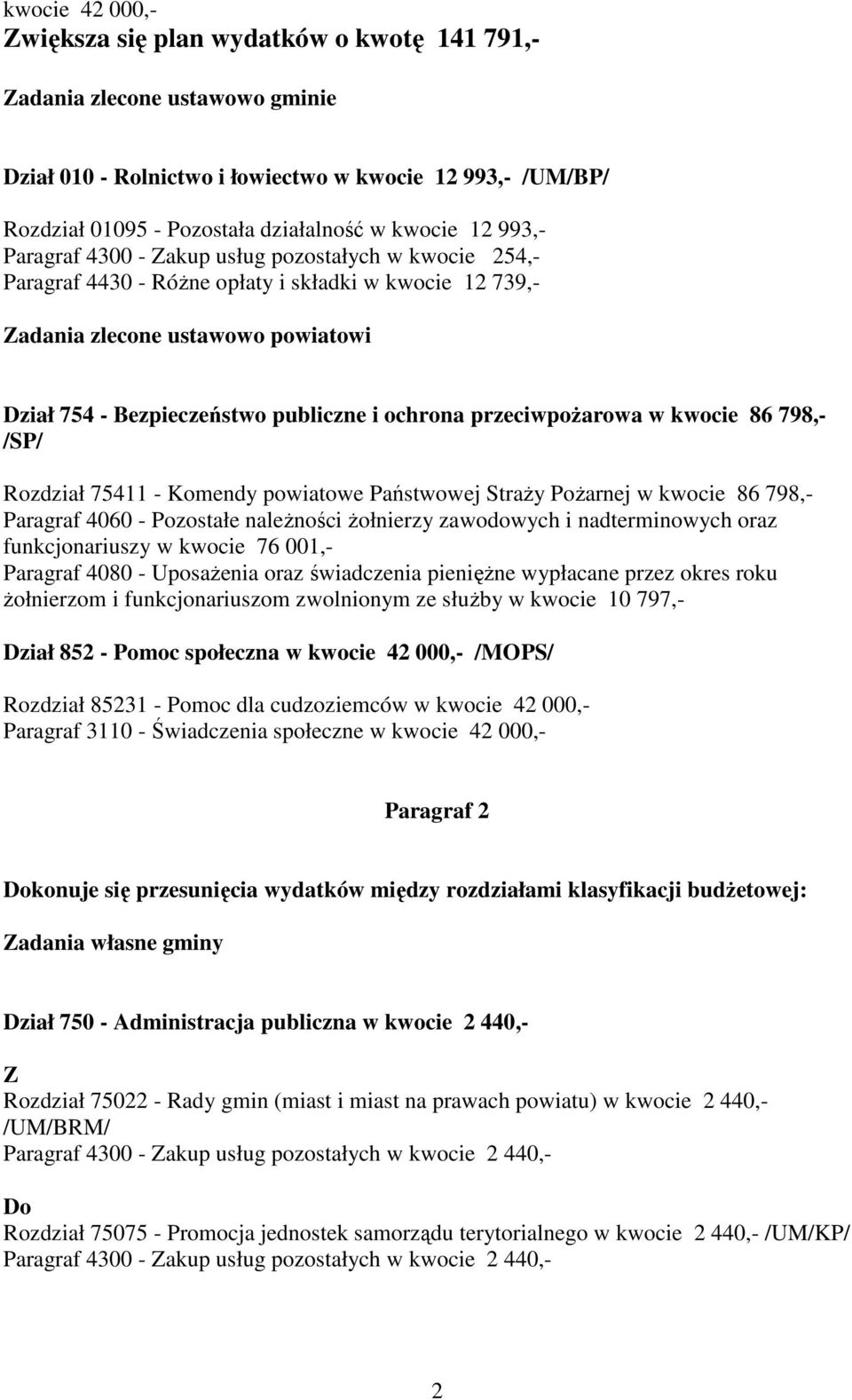 kwocie 42 000,-
Zwiększa się plan wydatków o kwotę 141 791,-

Zadania zlecone ustawowo gminie

Dział 010 - Rolnictwo i łowiectwo w kwocie 12 993,- /UM/BP/

Rozdział 01095 - Pozostała działalność w kwocie 12 993,-
Paragraf 4300 - Zakup usług pozostałych w kwocie 254,-
Paragraf 4430 - Różne opłaty i składki w kwocie 12 739,-

Zadania zlecone ustawowo powiatowi

Dział 754 - Bezpieczeństwo publiczne i ochrona przeciwpożarowa w kwocie 86 798,- /SP/

Rozdział 75411 - Komendy powiatowe Państwowej Straży Pożarnej w kwocie 86 798,-
Paragraf 4060 - Pozostałe należności żołnierzy zawodowych i nadterminowych oraz funkcjonariuszy w kwocie 76 001,-
Paragraf 4080 - Uposażenia oraz świadczenia pieniężne wypłacane przez okres roku żołnierzom i funkcjonariuszom zwolnionym ze służby w kwocie 10 797,-

Dział 852 - Pomoc społeczna w kwocie 42 000,- /MOPS/

Rozdział 85231 - Pomoc dla cudzoziemców w kwocie 42 000,-
Paragraf 3110 - Świadczenia społeczne w kwocie 42 000,-

Paragraf 2

Dokonuje się przesunięcia wydatków między rozdziałami klasyfikacji budżetowej:

Zadania własne gminy

Dział 750 - Administracja publiczna w kwocie 2 440,-

Z
Rozdział 75022 - Rady gmin (miast i miast na prawach powiatu) w kwocie 2 440,- /UM/BRM/
Paragraf 4300 - Zakup usług pozostałych w kwocie 2 440,-

Do
Rozdział 75075 - Promocja jednostek samorządu terytorialnego w kwocie 2 440,- /UM/KP/
Paragraf 4300 - Zakup usług pozostałych w kwocie 2 440,-

2